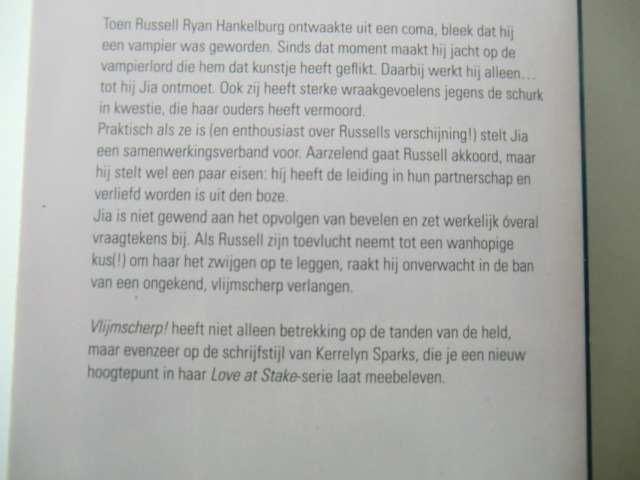 Toen Russell Ryan Hankelburg ontwaakte uit een coma, bleek dat hij een vampier was geworden. Sinds dat moment maakt hij jacht op de vampierlord die hem dat kunstje heeft geflikt. Daarbij werkt hij alleen... tot hij Jia ontmoet. Ook zij heeft sterke wraakgevoelens jegens de schurk in kwestie, die haar ouders heeft vermoord.
Praktisch als ze is (en enthousiast over Russells verschijning!) stelt Jia een samenwerkingsverband voor. Aarzelend gaat Russell akkoord, maar hij stelt wel een paar eisen: híj heeft de leiding in hun partnerschap en verliefd worden is uit den boze.
Jia is niet gewend aan het opvolgen van bevelen en zet werkelijk óveral vraagtekens bij. Als Russell zijn toevlucht neemt tot een wanhopige kus(!) om haar het zwijgen op te leggen, raakt hij onverwacht in de ban van een ongekend, vlijmscherp verlangen.

Vlijmscherp! heeft niet alleen betrekking op de tanden van de held, maar evenzeer op de schrijfstijl van Kerrelyn Sparks, die je een nieuw hoogtepunt in haar Love at Stake-serie laat meebeleven.